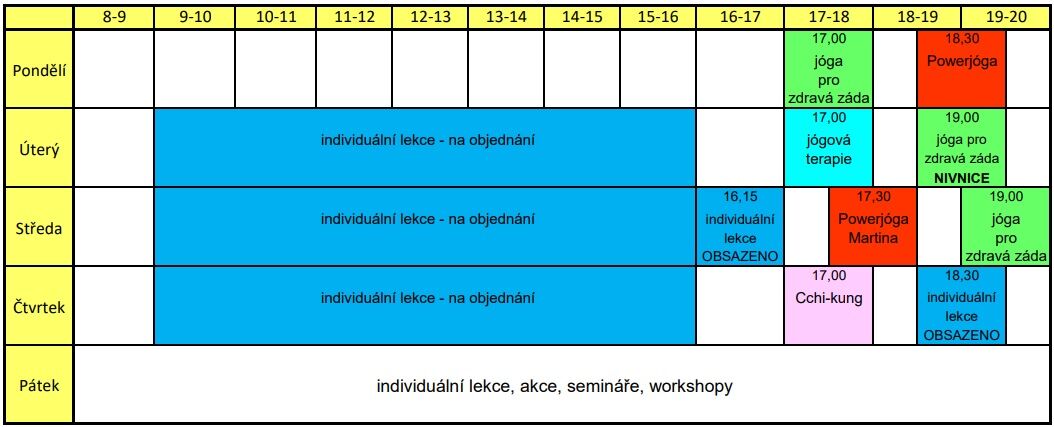 | | 8-9 | 9-10 | 10-11 | 11-12 | 12-13 | 13-14 | 14-15 | 15-16 | 16-17 | 17-18 | 18-19 | 19-20 |
|---|---|---|---|---|---|---|---|---|---|---|---|---|
| Pondělí | | | | | | | | | | 17,00 jóga pro zdravá záda | 18,30 Powerjóga | |
| Úterý | | individuální lekce - na objednání | | | | | | | | 17,00 jógová terapie | 19,00 jóga pro zdravá záda NIVNICE | |
| Středa | | individuální lekce - na objednání | | | | | | | 16,15 individuální lekce OBSAZENO | 17,30 Powerjóga Martina | | 19,00 jóga pro zdravá záda |
| Čtvrtek | | individuální lekce - na objednání | | | | | | | | 17,00 Cchi-kung | 18,30 individuální lekce OBSAZENO | |
| Pátek | individuální lekce, akce, semináře, workshopy | | | | | | | | | | | |